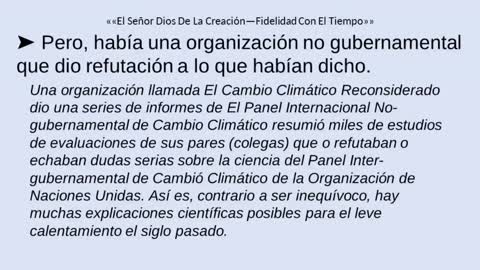 ««El Señor Dios De La Creación—Fidelidad Con El Tiempo»»

➤ Pero, había una organización no gubernamental que dio refutación a lo que habían dicho.

Una organización llamada El Cambio Climático Reconsiderado dio una series de informes de El Panel Internacional No-gubernamental de Cambio Climático resumió miles de estudios de evaluaciones de sus pares (colegas) que o refutaban o echaban dudas serias sobre la ciencia del Panel Inter-gubernamental de Cambió Climático de la Organización de Naciones Unidas. Así es, contrario a ser inequívoco, hay muchas explicaciones científicas posibles para el leve calentamiento el siglo pasado.